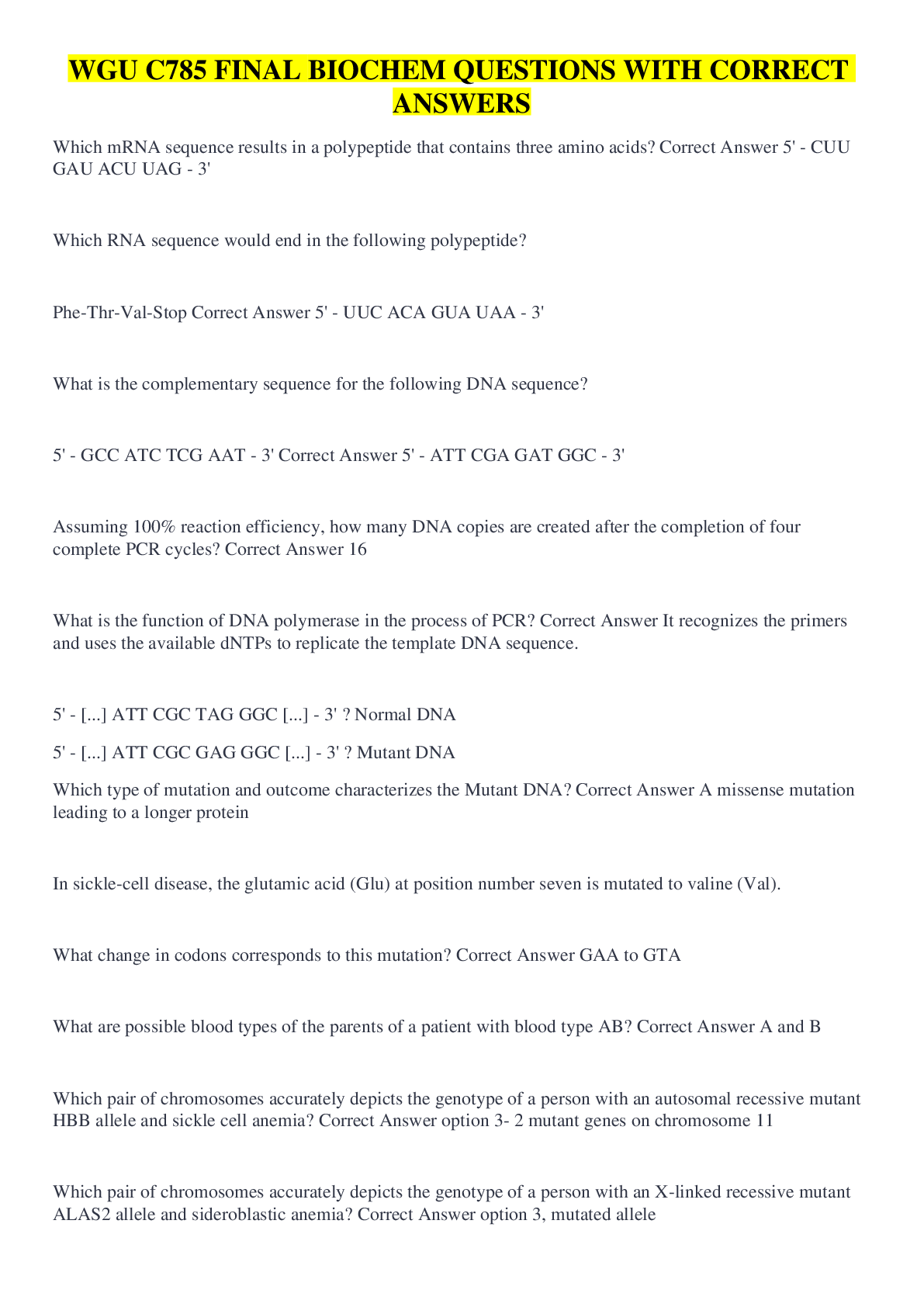 WGU C785 FINAL BIOCHEM QUESTIONS WITH CORRECT ANSWERS

Which mRNA sequence results in a polypeptide that contains three amino acids? Correct Answer 5' - CUU GAU ACU UAG - 3'

Which RNA sequence would end in the following polypeptide?

Phe-Thr-Val-Stop Correct Answer 5' - UUC ACA GUA UAA - 3'

What is the complementary sequence for the following DNA sequence?

5' - GCC ATC TCG AAT - 3' Correct Answer 5' - ATT CGA GAT GGC - 3'

Assuming 100% reaction efficiency, how many DNA copies are created after the completion of four complete PCR cycles? Correct Answer 16

What is the function of DNA polymerase in the process of PCR? Correct Answer It recognizes the primers and uses the available dNTPs to replicate the template DNA sequence.

5' - [...] ATT CGC TAG GGC [...] - 3' ? Normal DNA

5' - [...] ATT CGC GAG GGC [...] - 3' ? Mutant DNA

Which type of mutation and outcome characterizes the Mutant DNA? Correct Answer A missense mutation leading to a longer protein

In sickle-cell disease, the glutamic acid (Glu) at position number seven is mutated to valine (Val).

What change in codons corresponds to this mutation? Correct Answer GAA to GTA

What are possible blood types of the parents of a patient with blood type AB? Correct Answer A and B

Which pair of chromosomes accurately depicts the genotype of a person with an autosomal recessive mutant HBB allele and sickle cell anemia? Correct Answer option 3- 2 mutant genes on chromosome 11

Which pair of chromosomes accurately depicts the genotype of a person with an X-linked recessive mutant ALAS2 allele and sideroblastic anemia? Correct Answer option 3, mutated allele